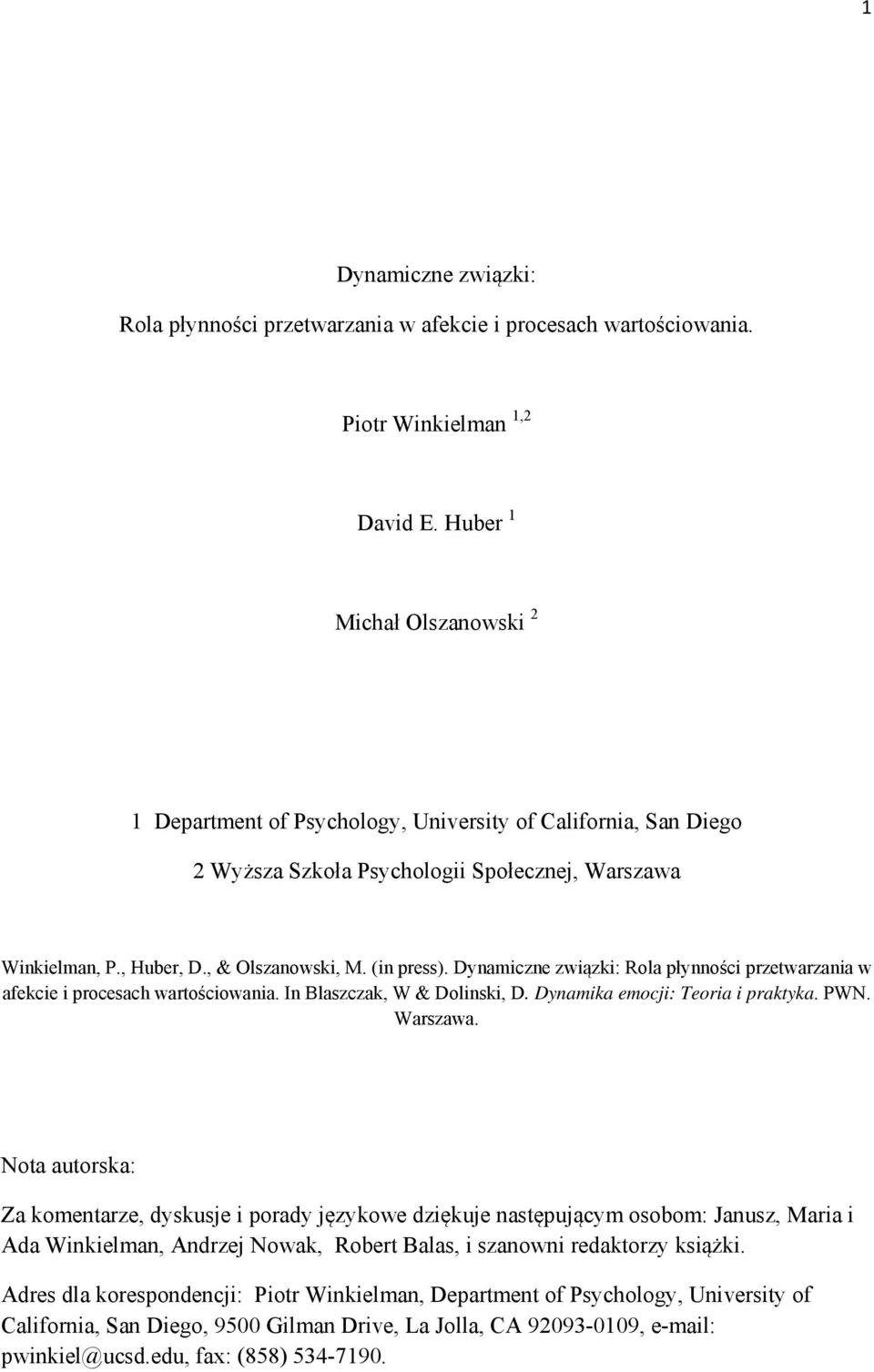 1

Dynamiczne związki:

Rola płynności przetwarzania w afekcie i procesach wartościowania.

Piotr Winkielman $^{1,2}$

David E. Huber $^{1}$

Michał Olszanowski $^{2}$

1 Department of Psychology, University of California, San Diego

2 Wyższa Szkoła Psychologii Społecznej, Warszawa

Winkielman, P., Huber, D., & Olszanowski, M. (in press). Dynamiczne związki: Rola płynności przetwarzania w afekcie i procesach wartościowania. In Blaszczak, W & Dolinski, D. Dynamika emocji: Teoria i praktyka. PWN. Warszawa.

Nota autorska:

Za komentarze, dyskusje i porady językowe dziękuje następującym osobom: Janusz, Maria i Ada Winkielman, Andrzej Nowak, Robert Balas, i szanowni redaktorzy książki.

Adres dla korespondencji: Piotr Winkielman, Department of Psychology, University of California, San Diego, 9500 Gilman Drive, La Jolla, CA 92093-0109, e-mail: pwinkiel@ucsd.edu, fax: (858) 534-7190.